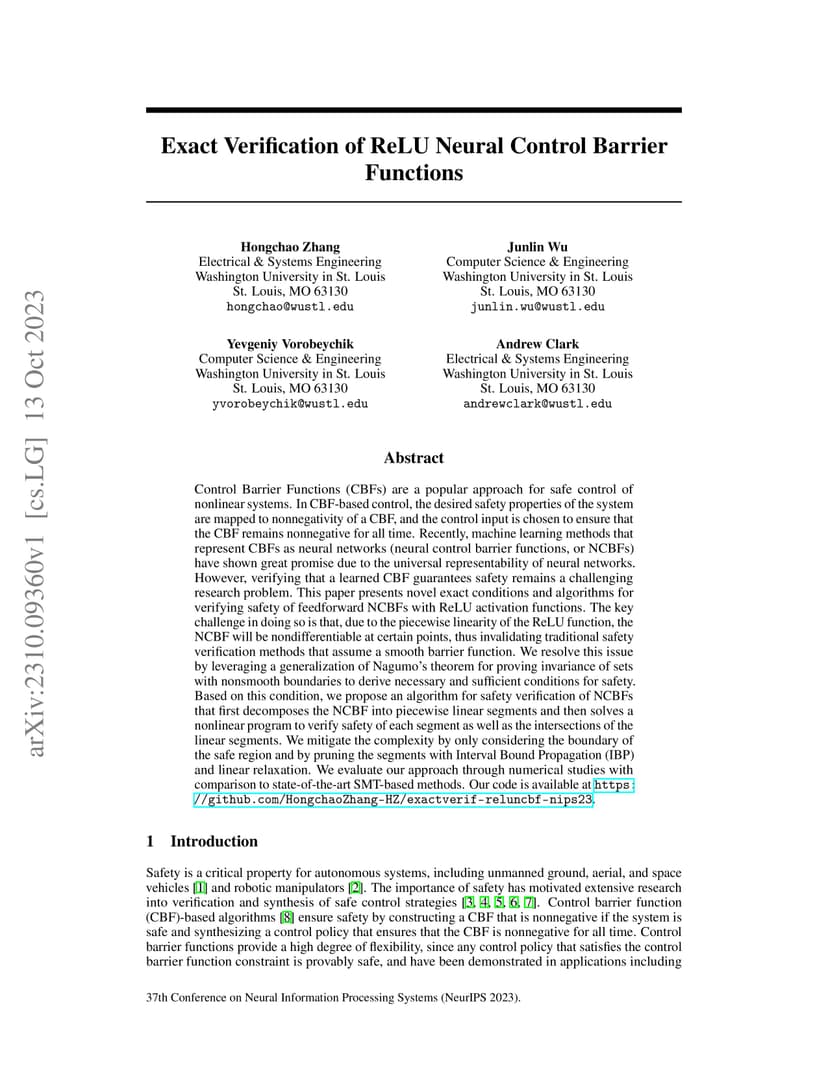 arXiv:2310.09360v1 [cs.LG] 13 Oct 2023

Exact Verification of ReLU Neural Control Barrier Functions

Hongchao Zhang
Electrical & Systems Engineering
Washington University in St. Louis
St. Louis, MO 63130
hongchao@wustl.edu

Junlin Wu
Computer Science & Engineering
Washington University in St. Louis
St. Louis, MO 63130
junlin.wu@wustl.edu

Yevgeniy Vorobeychik
Computer Science & Engineering
Washington University in St. Louis
St. Louis, MO 63130
yvorobeychik@wustl.edu

Andrew Clark
Electrical & Systems Engineering
Washington University in St. Louis
St. Louis, MO 63130
andrewclark@wustl.edu

Abstract

Control Barrier Functions (CBFs) are a popular approach for safe control of nonlinear systems. In CBF-based control, the desired safety properties of the system are mapped to nonnegativity of a CBF, and the control input is chosen to ensure that the CBF remains nonnegative for all time. Recently, machine learning methods that represent CBFs as neural networks (neural control barrier functions, or NCBFs) have shown great promise due to the universal representability of neural networks. However, verifying that a learned CBF guarantees safety remains a challenging research problem. This paper presents novel exact conditions and algorithms for verifying safety of feedforward NCBFs with ReLU activation functions. The key challenge in doing so is that, due to the piecewise linearity of the ReLU function, the NCBF will be nondifferentiable at certain points, thus invalidating traditional safety verification methods that assume a smooth barrier function. We resolve this issue by leveraging a generalization of Nagumo's theorem for proving invariance of sets with nonsmooth boundaries to derive necessary and sufficient conditions for safety. Based on this condition, we propose an algorithm for safety verification of NCBFs that first decomposes the NCBF into piecewise linear segments and then solves a nonlinear program to verify safety of each segment as well as the intersections of the linear segments. We mitigate the complexity by only considering the boundary of the safe region and by pruning the segments with Interval Bound Propagation (IBP) and linear relaxation. We evaluate our approach through numerical studies with comparison to state-of-the-art SMT-based methods. Our code is available at https://github.com/HongchaoZhang-HZ/exactverif-reluncbf-nips23.

1 Introduction

Safety is a critical property for autonomous systems, including unmanned ground, aerial, and space vehicles [1] and robotic manipulators [2]. The importance of safety has motivated extensive research into verification and synthesis of safe control strategies [3, 4, 5, 6, 7]. Control barrier function (CBF)-based algorithms [8] ensure safety by constructing a CBF that is nonnegative if the system is safe and synthesizing a control policy that ensures that the CBF is nonnegative for all time. Control barrier functions provide a high degree of flexibility, since any control policy that satisfies the control barrier function constraint is provably safe, and have been demonstrated in applications including

37th Conference on Neural Information Processing Systems (NeurIPS 2023).